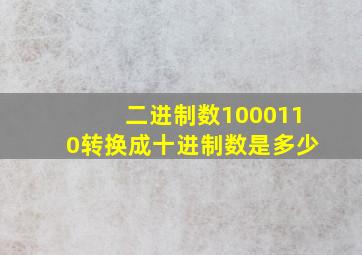 二进制数1000110转换成十进制数是多少